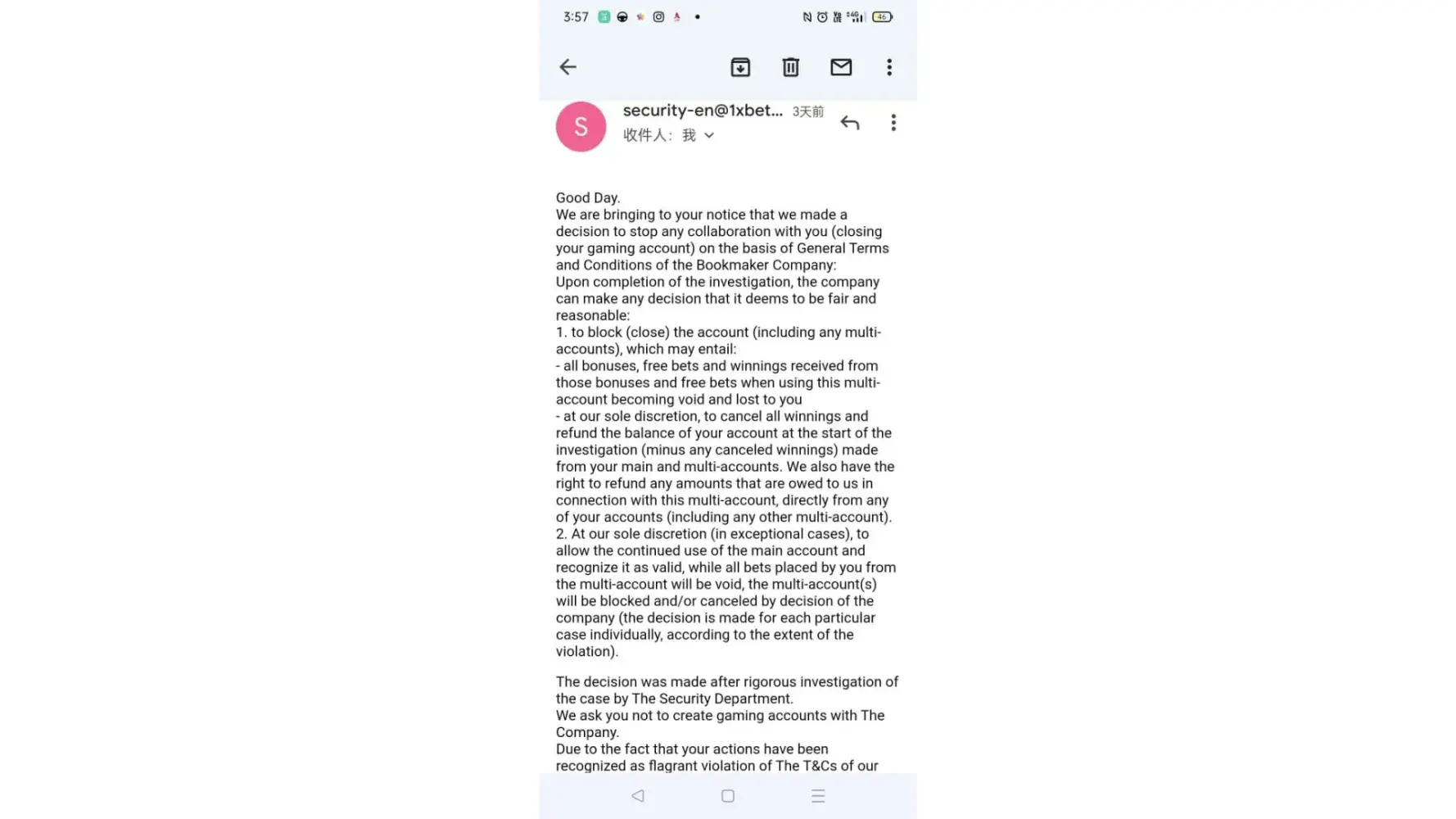 3:57

46

S
security-en@1xbet... 3天前
收件人： 我

Good Day.
We are bringing to your notice that we made a decision to stop any collaboration with you (closing your gaming account) on the basis of General Terms and Conditions of the Bookmaker Company:
Upon completion of the investigation, the company can make any decision that it deems to be fair and reasonable:
1. to block (close) the account (including any multi-accounts), which may entail:
- all bonuses, free bets and winnings received from those bonuses and free bets when using this multi-account becoming void and lost to you
- at our sole discretion, to cancel all winnings and refund the balance of your account at the start of the investigation (minus any canceled winnings) made from your main and multi-accounts. We also have the right to refund any amounts that are owed to us in connection with this multi-account, directly from any of your accounts (including any other multi-account).
2. At our sole discretion (in exceptional cases), to allow the continued use of the main account and recognize it as valid, while all bets placed by you from the multi-account will be void, the multi-account(s) will be blocked and/or canceled by decision of the company (the decision is made for each particular case individually, according to the extent of the violation).

The decision was made after rigorous investigation of the case by The Security Department.
We ask you not to create gaming accounts with The Company.
Due to the fact that your actions have been recognized as flagrant violation of The T&Cs of our